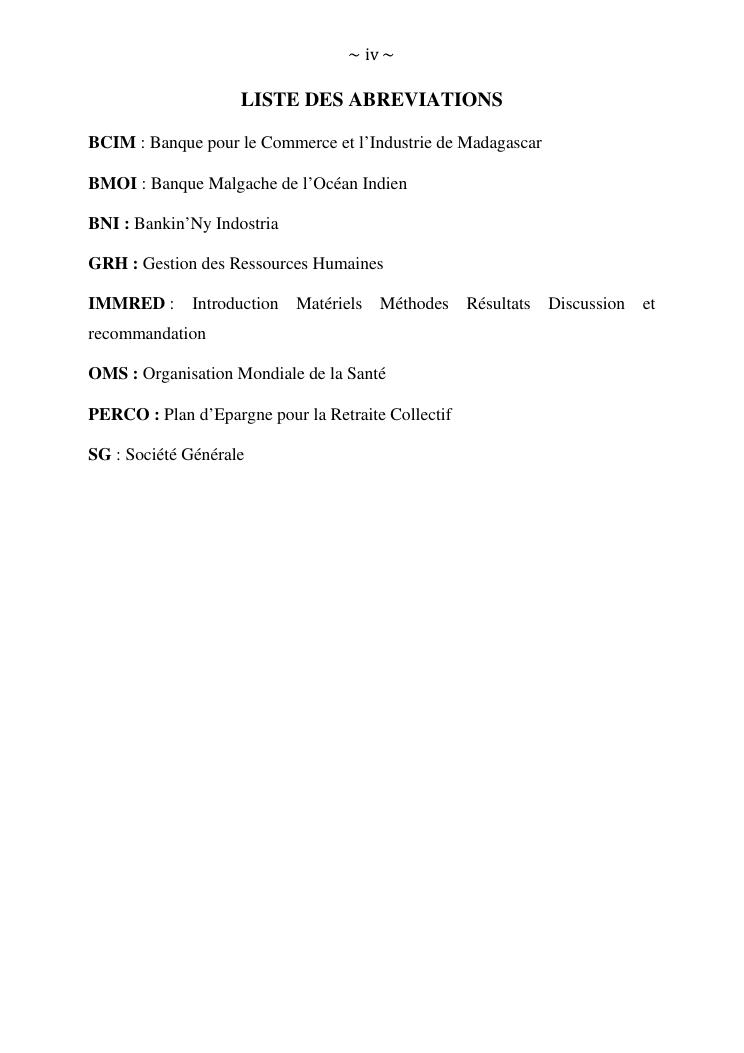 ~ iv ~

LISTE DES ABREVIATIONS

BCIM : Banque pour le Commerce et l’Industrie de Madagascar

BMOI : Banque Malgache de l’Océan Indien

BNI : Bankin’Ny Indostria

GRH : Gestion des Ressources Humaines

IMMRED : Introduction Matériels Méthodes Résultats Discussion et recommandation

OMS : Organisation Mondiale de la Santé

PERCO : Plan d’Epargne pour la Retraite Collectif

SG : Société Générale